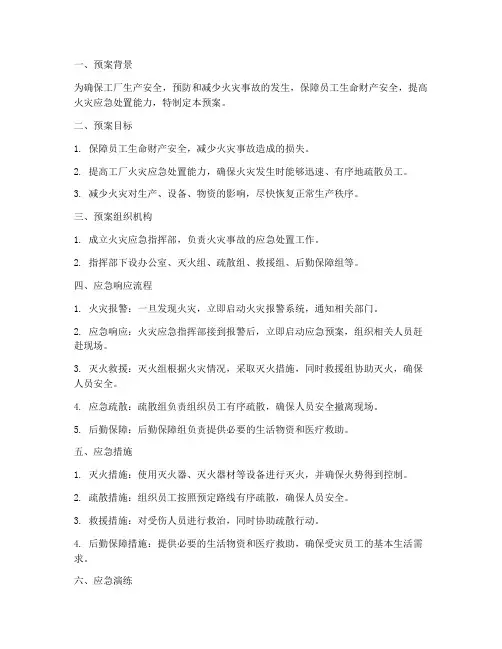 一、预案背景

为确保工厂生产安全，预防和减少火灾事故的发生，保障员工生命财产安全，提高火灾应急处置能力，特制定本预案。

二、预案目标

1. 保障员工生命财产安全，减少火灾事故造成的损失。

2. 提高工厂火灾应急处置能力，确保火灾发生时能够迅速、有序地疏散员工。

3. 减少火灾对生产、设备、物资的影响，尽快恢复正常生产秩序。

三、预案组织机构

1. 成立火灾应急指挥部，负责火灾事故的应急处置工作。

2. 指挥部下设办公室、灭火组、疏散组、救援组、后勤保障组等。

四、应急响应流程

1. 火灾报警：一旦发现火灾，立即启动火灾报警系统，通知相关部门。

2. 应急响应：火灾应急指挥部接到报警后，立即启动应急预案，组织相关人员赶赴现场。

3. 灭火救援：灭火组根据火灾情况，采取灭火措施，同时救援组协助灭火，确保人员安全。

4. 应急疏散：疏散组负责组织员工有序疏散，确保人员安全撤离现场。

5. 后勤保障：后勤保障组负责提供必要的生活物资和医疗救助。

五、应急措施

1. 灭火措施：使用灭火器、灭火器材等设备进行灭火，并确保火势得到控制。

2. 疏散措施：组织员工按照预定路线有序疏散，确保人员安全。

3. 救援措施：对受伤人员进行救治，同时协助疏散行动。

4. 后勤保障措施：提供必要的生活物资和医疗救助，确保受灾员工的基本生活需求。

六、应急演练